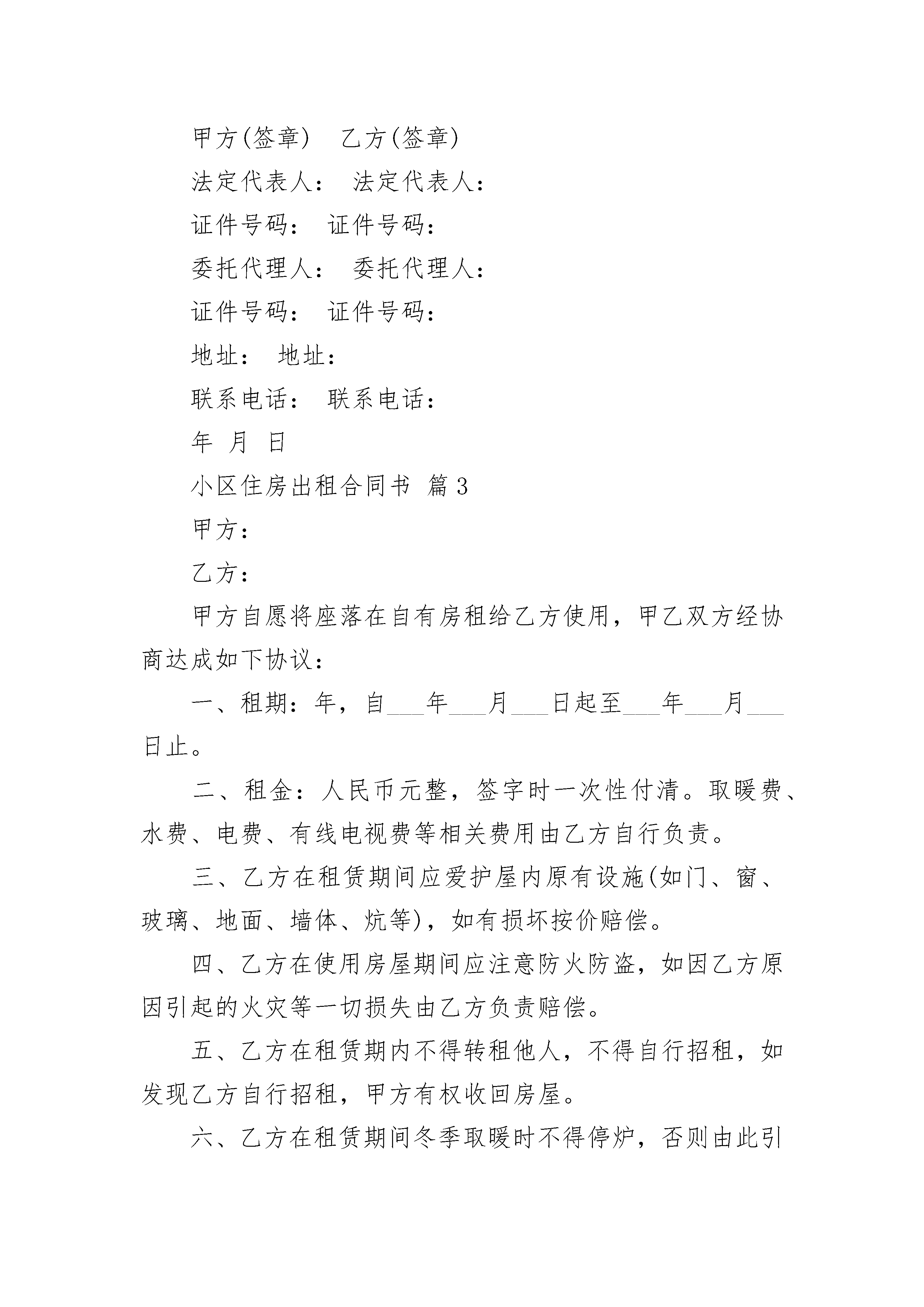 甲方(签章)　乙方(签章)

法定代表人：　法定代表人：

证件号码：　证件号码：

委托代理人：　委托代理人：

证件号码：　证件号码：

地址：　地址：

联系电话：　联系电话：

年　月　日

小区住房出租合同书 篇3

甲方：

乙方：

甲方自愿将座落在自有房租给乙方使用，甲乙双方经协商达成如下协议：

一、租期：年，自___年___月___日起至___年___月___日止。

二、租金：人民币元整，签字时一次性付清。取暖费、水费、电费、有线电视费等相关费用由乙方自行负责。

三、乙方在租赁期间应爱护屋内原有设施(如门、窗、玻璃、地面、墙体、炕等)，如有损坏按价赔偿。

四、乙方在使用房屋期间应注意防火防盗，如因乙方原因引起的火灾等一切损失由乙方负责赔偿。

五、乙方在租赁期内不得转租他人，不得自行招租，如发现乙方自行招租，甲方有权收回房屋。

六、乙方在租赁期间冬季取暖时不得停炉，否则由此引